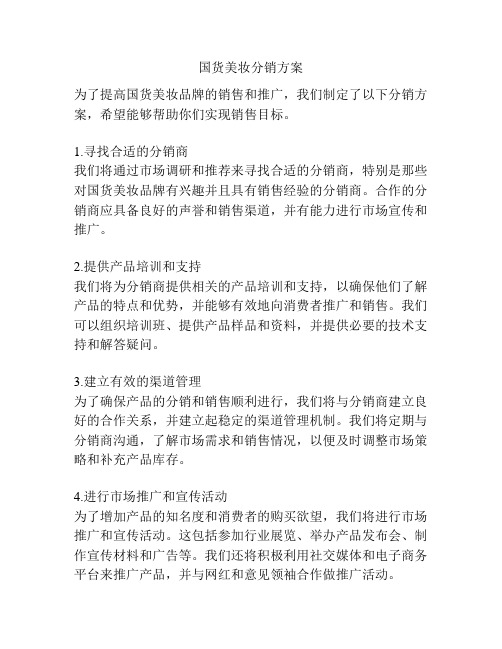 国货美妆分销方案

为了提高国货美妆品牌的销售和推广，我们制定了以下分销方案，希望能够帮助你们实现销售目标。

1.寻找合适的分销商
我们将通过市场调研和推荐来寻找合适的分销商，特别是那些对国货美妆品牌有兴趣并且具有销售经验的分销商。合作的分销商应具备良好的声誉和销售渠道，并有能力进行市场宣传和推广。

2.提供产品培训和支持
我们将为分销商提供相关的产品培训和支持，以确保他们了解产品的特点和优势，并能够有效地向消费者推广和销售。我们可以组织培训班、提供产品样品和资料，并提供必要的技术支持和解答疑问。

3.建立有效的渠道管理
为了确保产品的分销和销售顺利进行，我们将与分销商建立良好的合作关系，并建立起稳定的渠道管理机制。我们将定期与分销商沟通，了解市场需求和销售情况，以便及时调整市场策略和补充产品库存。

4.进行市场推广和宣传活动
为了增加产品的知名度和消费者的购买欲望，我们将进行市场推广和宣传活动。这包括参加行业展览、举办产品发布会、制作宣传材料和广告等。我们还将积极利用社交媒体和电子商务平台来推广产品，并与网红和意见领袖合作做推广活动。